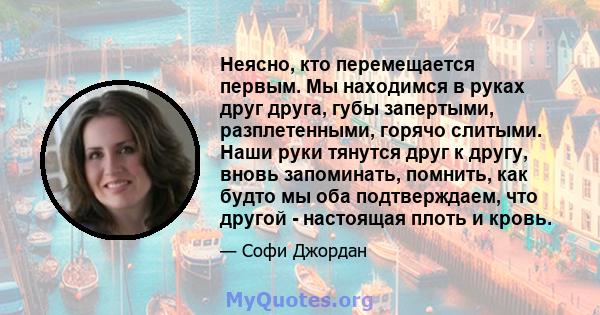 Неясно, кто перемещается первым. Мы находимся в руках друг друга, губы запертыми, разплетенными, горячо слитыми. Наши руки тянутся друг к другу, вновь запоминать, помнить, как будто мы оба подтверждаем, что другой - настоящая плоть и кровь.

— Софи Джордан

MyQuotes.org